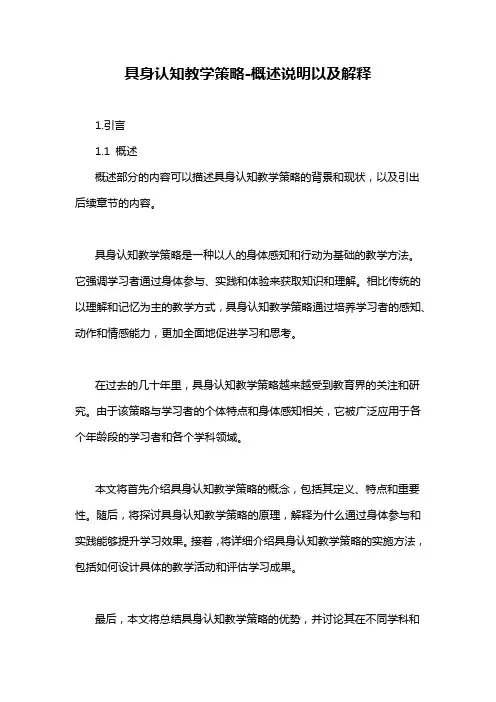 具身认知教学策略-概述说明以及解释

1.引言

1.1 概述

概述部分的内容可以描述具身认知教学策略的背景和现状，以及引出后续章节的内容。

具身认知教学策略是一种以人的身体感知和行动为基础的教学方法。它强调学习者通过身体参与、实践和体验来获取知识和理解。相比传统的以理解和记忆为主的教学方式，具身认知教学策略通过培养学习者的感知、动作和情感能力，更加全面地促进学习和思考。

在过去的几十年里，具身认知教学策略越来越受到教育界的关注和研究。由于该策略与学习者的个体特点和身体感知相关，它被广泛应用于各个年龄段的学习者和各个学科领域。

本文将首先介绍具身认知教学策略的概念，包括其定义、特点和重要性。随后，将探讨具身认知教学策略的原理，解释为什么通过身体参与和实践能够提升学习效果。接着，将详细介绍具身认知教学策略的实施方法，包括如何设计具体的教学活动和评估学习成果。

最后，本文将总结具身认知教学策略的优势，并讨论其在不同学科和